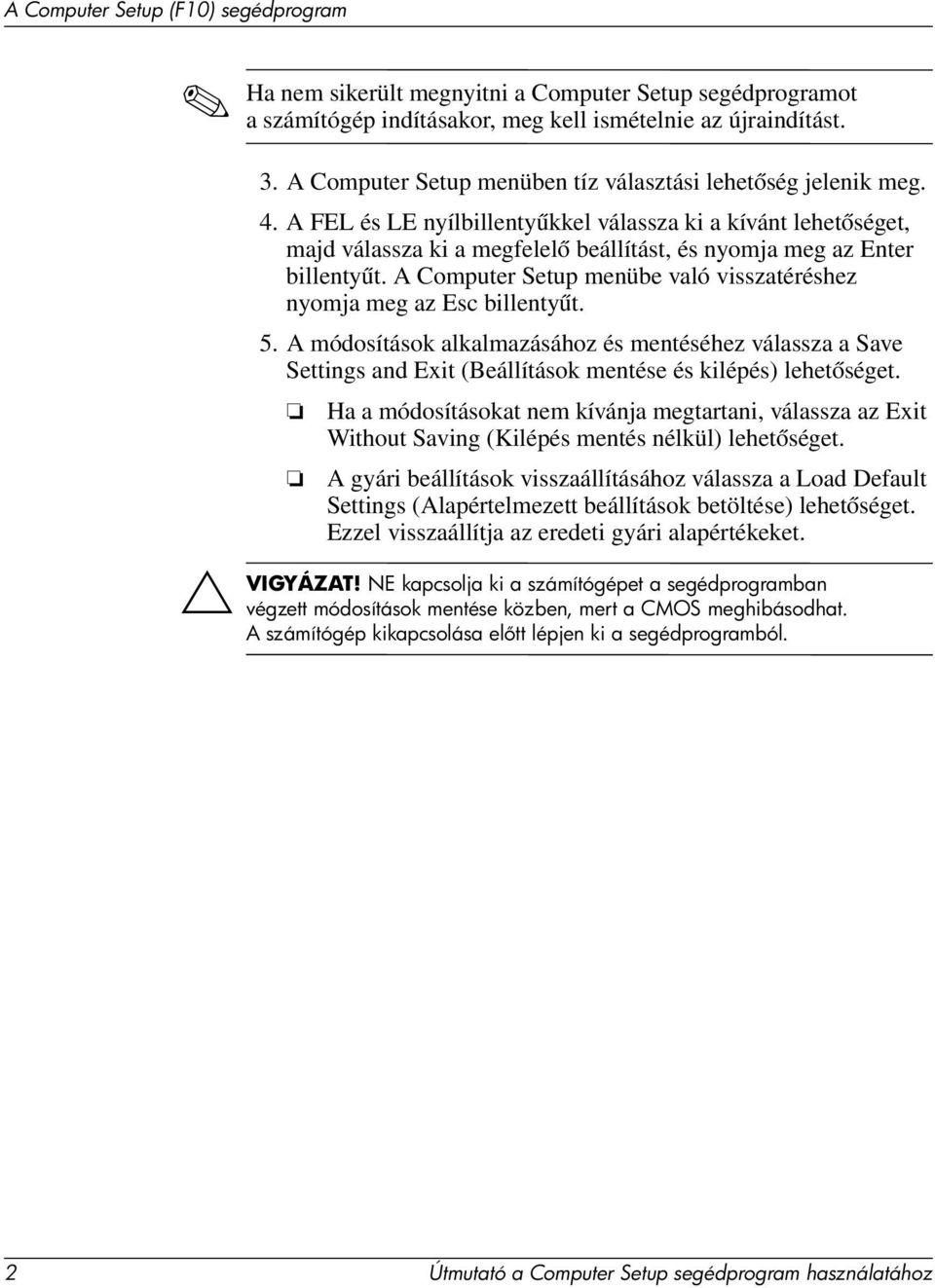 A Computer Setup (F10) segédprogram

Ha nem sikerült megnyitni a Computer Setup segédprogramot a számítógép indításakor, meg kell ismételnie az újraindítást.

3. A Computer Setup menüben tíz választási lehetőség jelenik meg.

4. A FEL és LE nyílbillentyűkkel válassza ki a kívánt lehetőséget, majd válassza ki a megfelelő beállítást, és nyomja meg az Enter billentyűt. A Computer Setup menübe való visszatéréshez nyomja meg az Esc billentyűt.

5. A módosítások alkalmazásához és mentéséhez válassza a Save Settings and Exit (Beállítások mentése és kilépés) lehetőséget.

❏ Ha a módosításokat nem kívánja megtartani, válassza az Exit Without Saving (Kilépés mentés nélkül) lehetőséget.

❏ A gyári beállítások visszaállításához válassza a Load Default Settings (Alapértelmezett beállítások betöltése) lehetőséget. Ezzel visszaállítja az eredeti gyári alapértékeket.

VIGYÁZAT! NE kapcsolja ki a számítógépet a segédprogramban végzett módosítások mentése közben, mert a CMOS meghibásodhat. A számítógép kikapcsolása előtt lépjen ki a segédprogramból.

2 Útmutató a Computer Setup segédprogram használatához